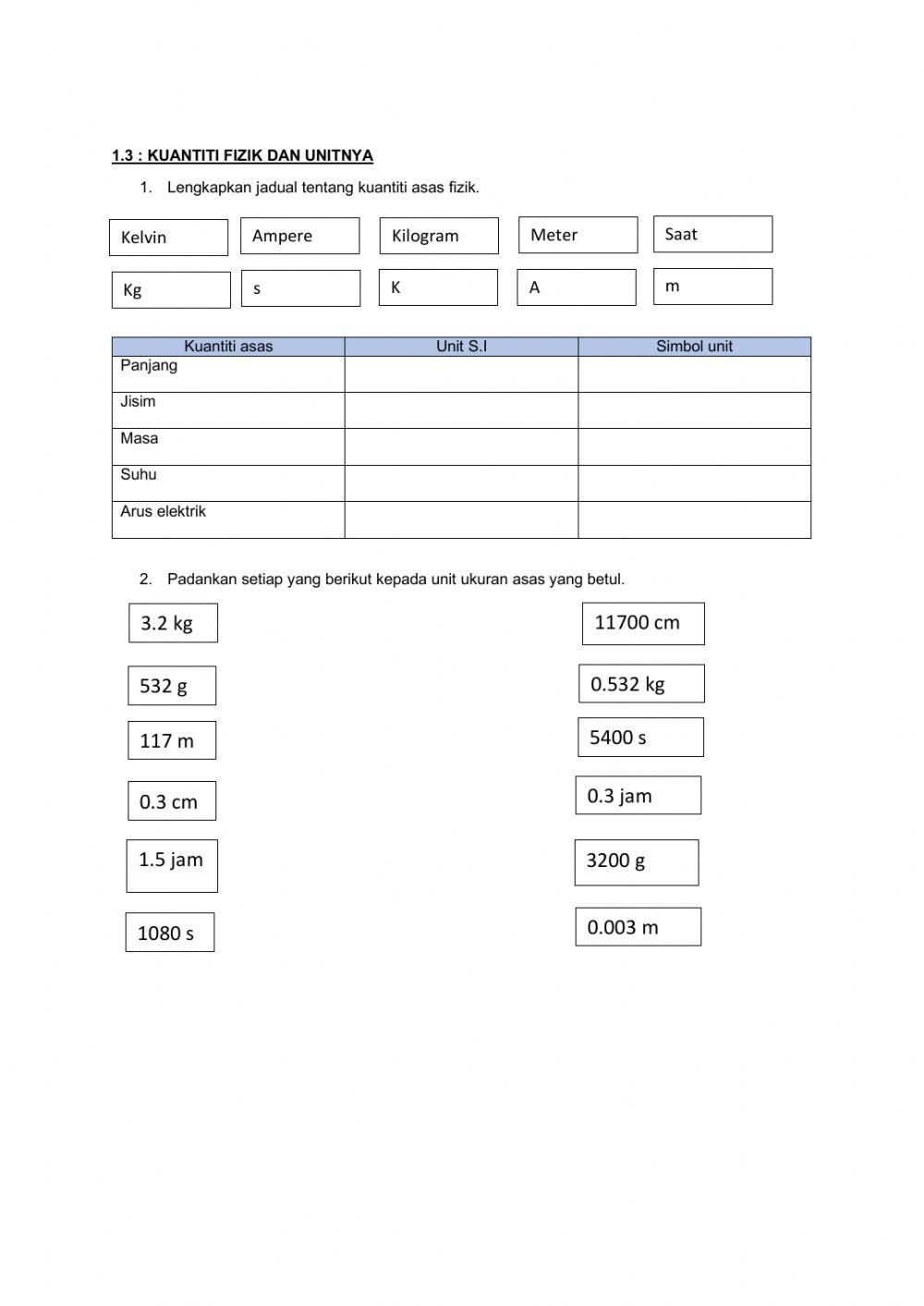 1.3 : KUANTITI FIZIK DAN UNITNYA

1. Lengkapkan jadual tentang kuantiti asas fizik.

Kelvin Ampere Kilogram Meter Saat

Kg s K A m

| Kuantiti asas | Unit S.I | Simbol unit |
|---|---|---|
| Panjang | | |
| Jisim | | |
| Masa | | |
| Suhu | | |
| Arus elektrik | | |

2. Padankan setiap yang berikut kepada unit ukuran asas yang betul.

3.2 kg

532 g

117 m

0.3 cm

1.5 jam

1080 s

11700 cm

0.532 kg

5400 s

0.3 jam

3200 g

0.003 m